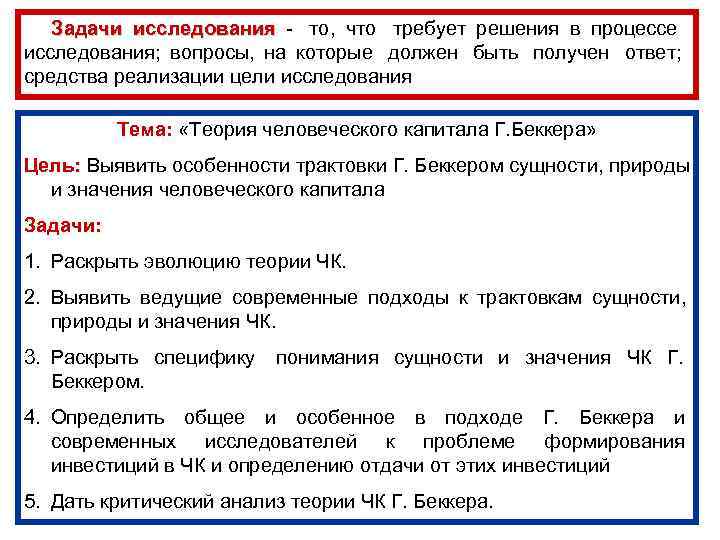 Задачи исследования - то, что требует решения в процессе исследования; вопросы, на которые должен быть получен ответ; средства реализации цели исследования

Тема: «Теория человеческого капитала Г.Беккера»

Цель: Выявить особенности трактовки Г. Беккером сущности, природы и значения человеческого капитала

Задачи:

1. Раскрыть эволюцию теории ЧК.

2. Выявить ведущие современные подходы к трактовкам сущности, природы и значения ЧК.

3. Раскрыть специфику понимания сущности и значения ЧК Г. Беккером.

4. Определить общее и особенное в подходе Г. Беккера и современных исследователей к проблеме формирования инвестиций в ЧК и определению отдачи от этих инвестиций

5. Дать критический анализ теории ЧК Г. Беккера.